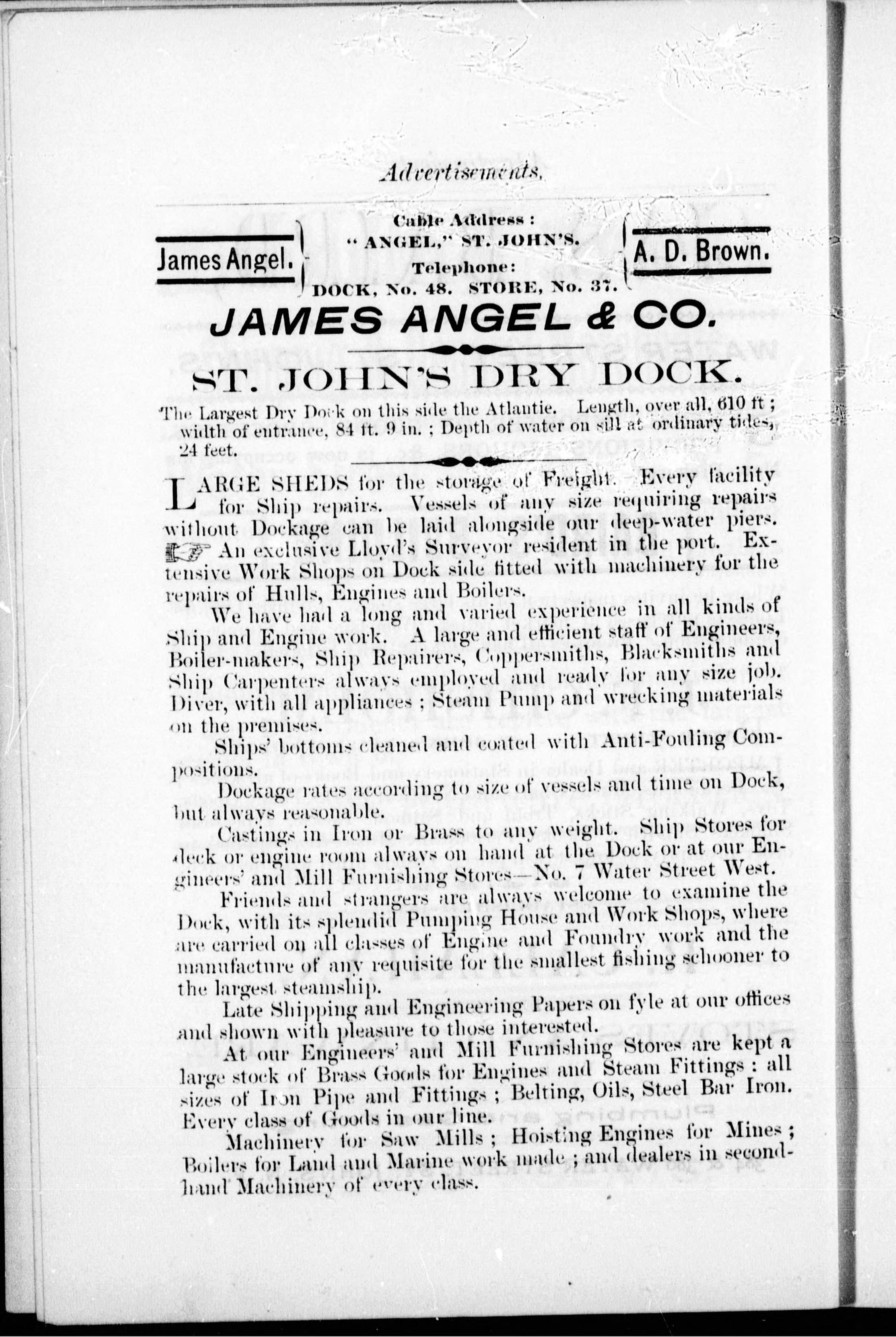 Advertisements.

James Angel.

Cable Address:
"ANGEL," ST. JOHN'S.
Telephone:
DOCK, No. 48. STORE, No. 37.

A. D. Brown.

JAMES ANGEL & CO.

ST. JOHN'S DRY DOCK.

The Largest Dry Dock on this side the Atlantic. Length, over all, 610 ft; width of entrance, 84 ft. 9 in.; Depth of water on sill at ordinary tides, 24 feet.

LARGE SHEDS for the storage of Freight. Every facility for Ship repairs. Vessels of any size requiring repairs without Dockage can be laid alongside our deep-water piers. An exclusive Lloyd's Surveyor resident in the port. Extensive Work Shops on Dock side fitted with machinery for the repairs of Hulls, Engines and Boilers.

We have had a long and varied experience in all kinds of Ship and Engine work. A large and efficient staff of Engineers, Boiler-makers, Ship Repairers, Coppersmiths, Blacksmiths and Ship Carpenters always employed and ready for any size job. Diver, with all appliances; Steam Pump and wrecking materials on the premises.

Ships' bottoms cleaned and coated with Anti-Fouling Compositions.

Dockage rates according to size of vessels and time on Dock, but always reasonable.

Castings in Iron or Brass to any weight. Ship Stores for deck or engine room always on hand at the Dock or at our Engineers' and Mill Furnishing Stores—No. 7 Water Street West.

Friends and strangers are always welcome to examine the Dock, with its splendid Pumping House and Work Shops, where are carried on all classes of Engine and Foundry work and the manufacture of any requisite for the smallest fishing schooner to the largest steamship.

Late Shipping and Engineering Papers on fyle at our offices and shown with pleasure to those interested.

At our Engineers' and Mill Furnishing Stores are kept a large stock of Brass Goods for Engines and Steam Fittings: all sizes of Iron Pipe and Fittings; Belting, Oils, Steel Bar Iron. Every class of Goods in our line.

Machinery for Saw Mills; Hoisting Engines for Mines; Boilers for Land and Marine work made; and dealers in second-hand Machinery of every class.